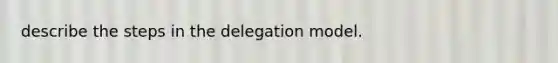 describe the steps in the delegation model.